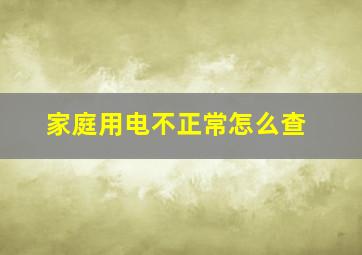 家庭用电不正常怎么查